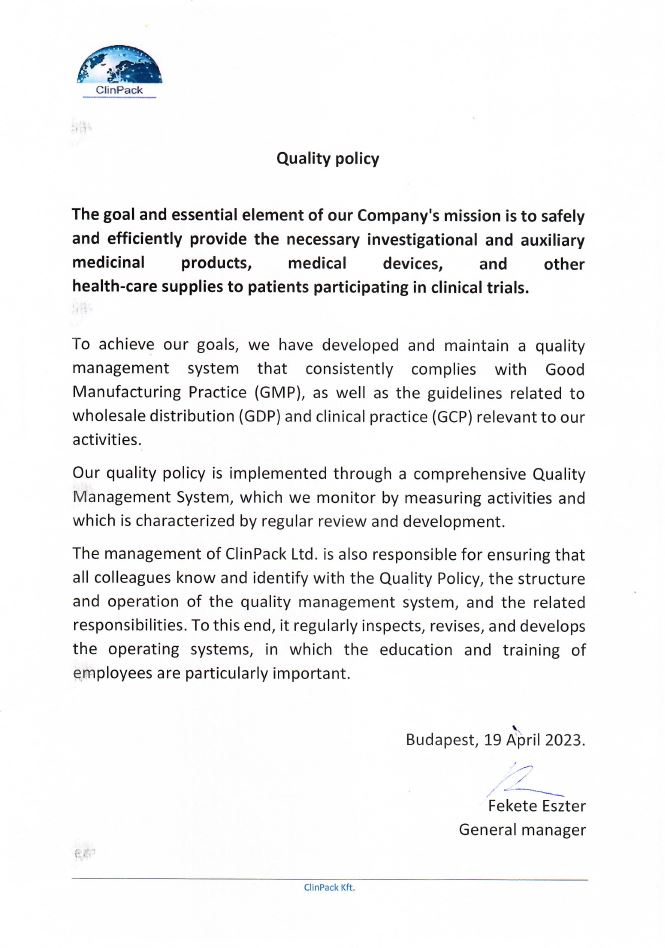 ClinPack

Quality policy

The goal and essential element of our Company's mission is to safely and efficiently provide the necessary investigational and auxiliary medicinal products, medical devices, and other health-care supplies to patients participating in clinical trials.

To achieve our goals, we have developed and maintain a quality management system that consistently complies with Good Manufacturing Practice (GMP), as well as the guidelines related to wholesale distribution (GDP) and clinical practice (GCP) relevant to our activities.

Our quality policy is implemented through a comprehensive Quality Management System, which we monitor by measuring activities and which is characterized by regular review and development.

The management of ClinPack Ltd. is also responsible for ensuring that all colleagues know and identify with the Quality Policy, the structure and operation of the quality management system, and the related responsibilities. To this end, it regularly inspects, revises, and develops the operating systems, in which the education and training of employees are particularly important.

Budapest, 19 April 2023.

Fekete Eszter
General manager

ClinPack Kft.